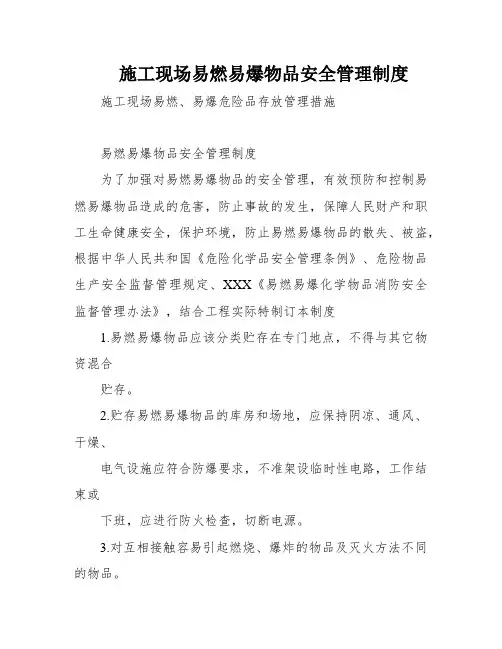 施工现场易燃易爆物品安全管理制度

施工现场易燃、易爆危险品存放管理措施

易燃易爆物品安全管理制度

为了加强对易燃易爆物品的安全管理，有效预防和控制易燃易爆物品造成的危害，防止事故的发生，保障人民财产和职工生命健康安全，保护环境，防止易燃易爆物品的散失、被盗，根据中华人民共和国《危险化学品安全管理条例》、危险物品生产安全监督管理规定、XXX《易燃易爆化学物品消防安全监督管理办法》，结合工程实际特制订本制度

1.易燃易爆物品应该分类贮存在专门地点，不得与其它物资混合

贮存。

2.贮存易燃易爆物品的库房和场地，应保持阴凉、通风、干燥、

电气设施应符合防爆要求，不准架设临时性电路，工作结束或

下班，应进行防火检查，切断电源。

3.对互相接触容易引起燃烧、爆炸的物品及灭火方法不同的物品。